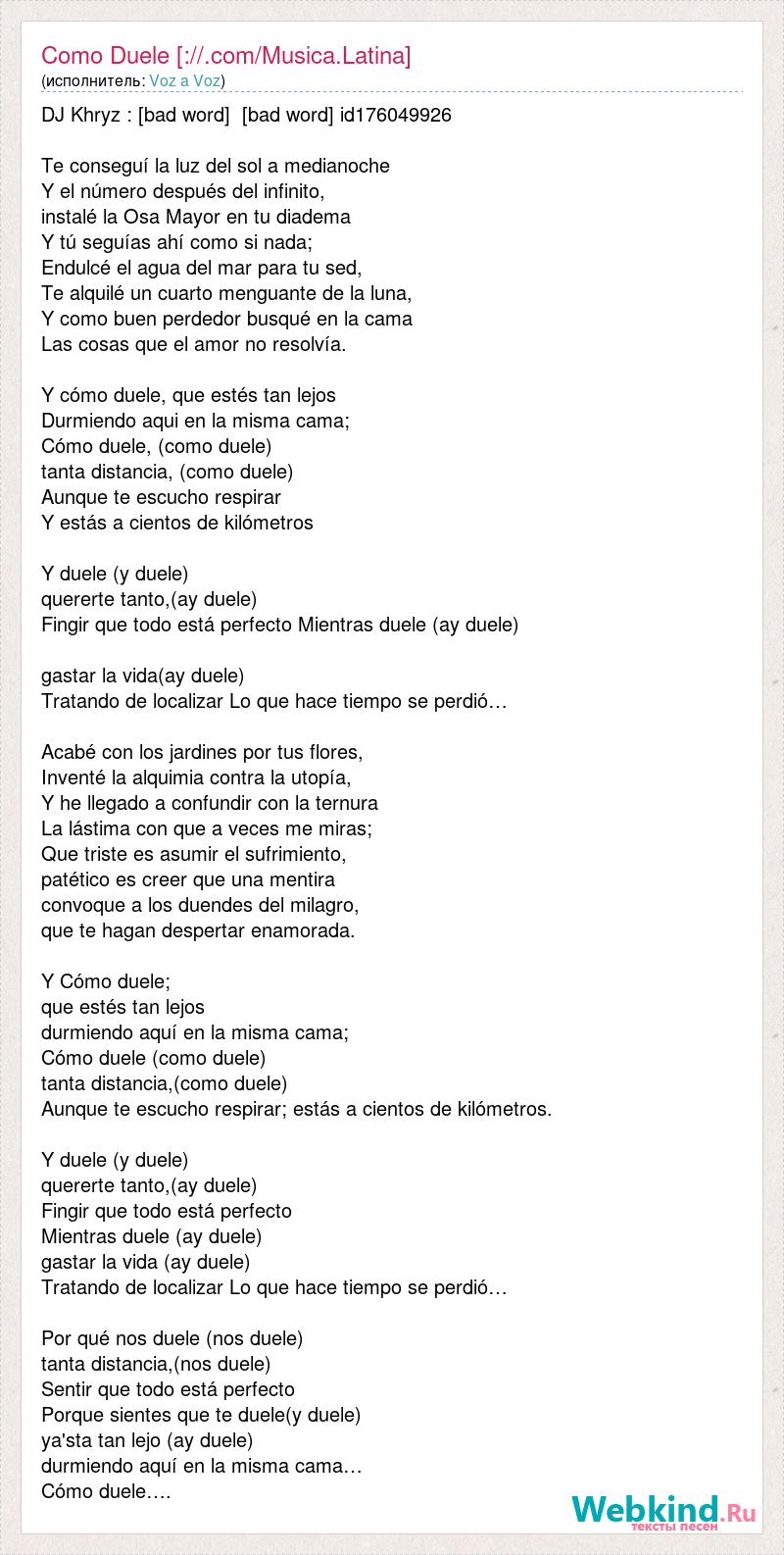 Como Duele [://.com/Musica.Latina]
(исполнитель: Voz a Voz)

DJ Khryz : [bad word] [bad word] id176049926

Te conseguí la luz del sol a medianoche
Y el número después del infinito,
instalé la Osa Mayor en tu diadema
Y tú seguías ahí como si nada;
Endulcé el agua del mar para tu sed,
Te alquilé un cuarto menguante de la luna,
Y como buen perdedor busqué en la cama
Las cosas que el amor no resolvía.

Y cómo duele, que estés tan lejos
Durmiendo aqui en la misma cama;
Cómo duele, (como duele)
tanta distancia, (como duele)
Aunque te escucho respirar
Y estás a cientos de kilómetros

Y duele (y duele)
quererte tanto,(ay duele)
Fingir que todo está perfecto Mientras duele (ay duele)

gastar la vida(ay duele)
Tratando de localizar Lo que hace tiempo se perdió…

Acabé con los jardines por tus flores,
Inventé la alquimia contra la utopía,
Y he llegado a confundir con la ternura
La lástima con que a veces me miras;
Que triste es asumir el sufrimiento,
patético es creer que una mentira
convoque a los duendes del milagro,
que te hagan despertar enamorada.

Y Cómo duele;
que estés tan lejos
durmiendo aquí en la misma cama;
Cómo duele (como duele)
tanta distancia,(como duele)
Aunque te escucho respirar; estás a cientos de kilómetros.

Y duele (y duele)
quererte tanto,(ay duele)
Fingir que todo está perfecto
Mientras duele (ay duele)
gastar la vida (ay duele)
Tratando de localizar Lo que hace tiempo se perdió…

Por qué nos duele (nos duele)
tanta distancia,(nos duele)
Sentir que todo está perfecto
Porque sientes que te duele(y duele)
ya'sta tan lejo (ay duele)
durmiendo aquí en la misma cama…
Cómo duele….

Webkind.Ru
тексты песен